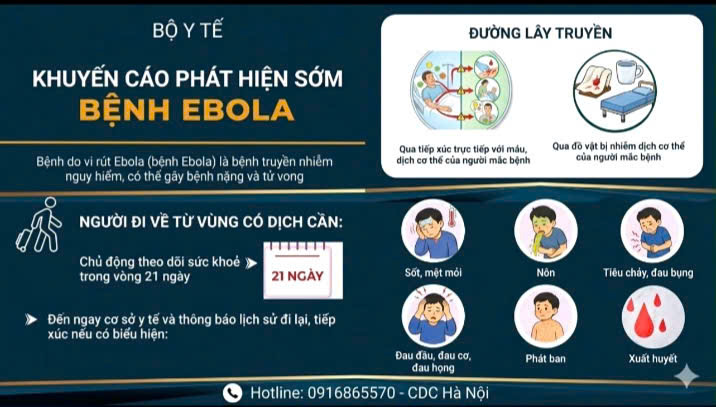 BỘ Y TẾ

KHUYẾN CÁO PHÁT HIỆN SỚM
BỆNH EBOLA

Bệnh do vi rút Ebola (bệnh Ebola) là bệnh truyền nhiễm nguy hiểm, có thể gây bệnh nặng và tử vong

ĐƯỜNG LÂY TRUYỀN

Qua tiếp xúc trực tiếp với máu, dịch cơ thể của người mắc bệnh

Qua đồ vật bị nhiễm dịch cơ thể của người mắc bệnh

NGƯỜI ĐI VỀ TỪ VÙNG CÓ DỊCH CẦN:

Chủ động theo dõi sức khoẻ trong vòng 21 ngày

21 NGÀY

Đến ngay cơ sở y tế và thông báo lịch sử đi lại, tiếp xúc nếu có biểu hiện:

Sốt, mệt mỏi

Nôn

Tiêu chảy, đau bụng

Đau đầu, đau cơ, đau họng

Phát ban

Xuất huyết

Hotline: 0916865570 - CDC Hà Nội